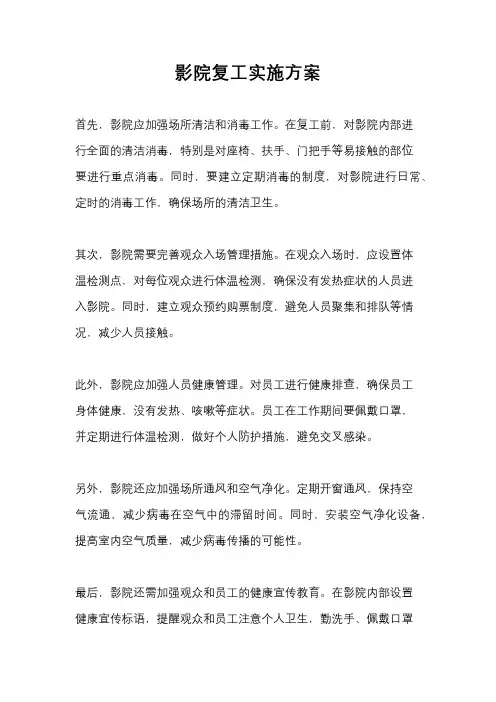 影院复工实施方案

首先，影院应加强场所清洁和消毒工作。在复工前，对影院内部进行全面的清洁消毒，特别是对座椅、扶手、门把手等易接触的部位要进行重点消毒。同时，要建立定期消毒的制度，对影院进行日常、定时的消毒工作，确保场所的清洁卫生。

其次，影院需要完善观众入场管理措施。在观众入场时，应设置体温检测点，对每位观众进行体温检测，确保没有发热症状的人员进入影院。同时，建立观众预约购票制度，避免人员聚集和排队等情况，减少人员接触。

此外，影院应加强人员健康管理。对员工进行健康排查，确保员工身体健康，没有发热、咳嗽等症状。员工在工作期间要佩戴口罩，并定期进行体温检测，做好个人防护措施，避免交叉感染。

另外，影院还应加强场所通风和空气净化。定期开窗通风，保持空气流通，减少病毒在空气中的滞留时间。同时，安装空气净化设备，提高室内空气质量，减少病毒传播的可能性。

最后，影院还需加强观众和员工的健康宣传教育。在影院内部设置健康宣传标语，提醒观众和员工注意个人卫生，勤洗手、佩戴口罩